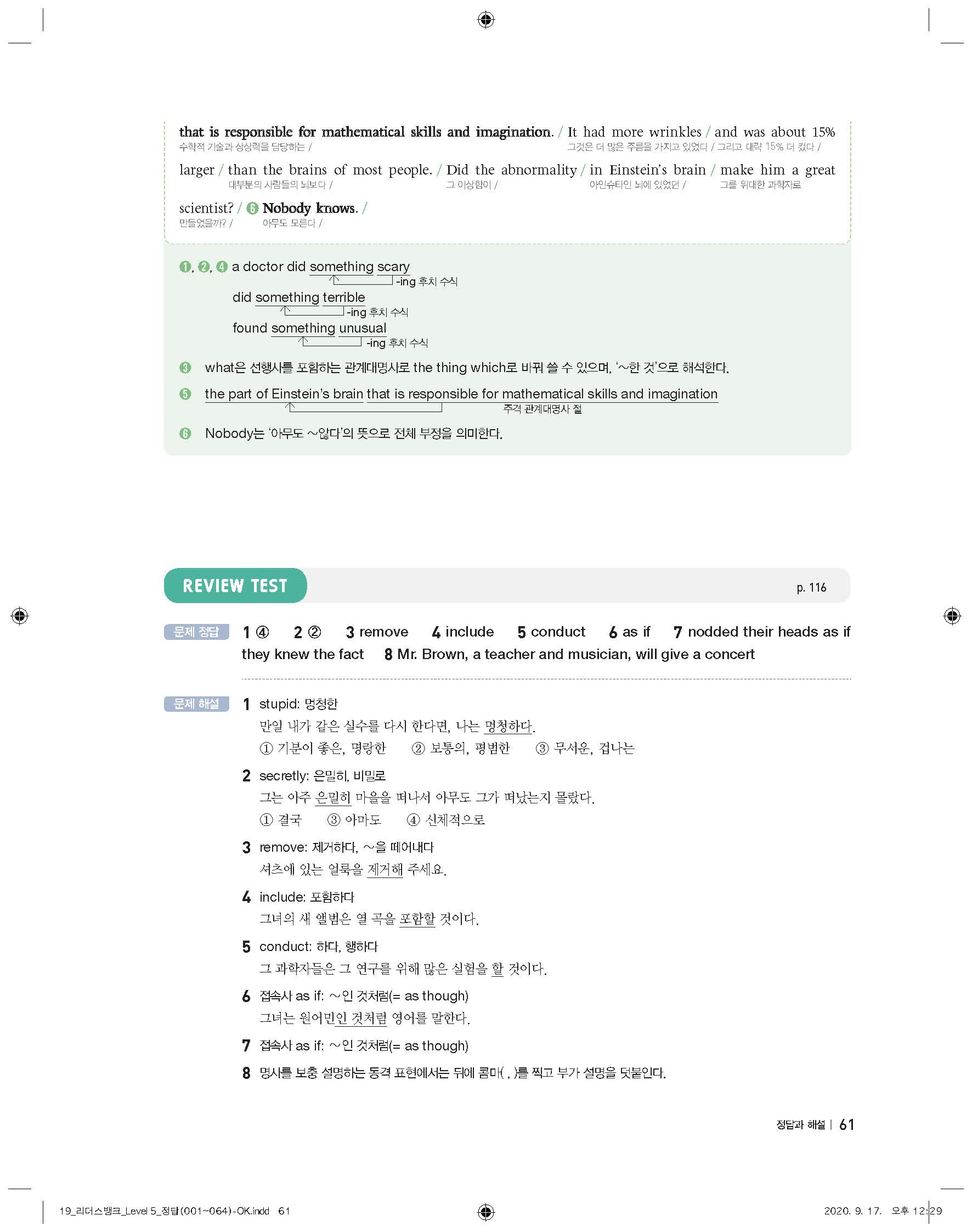 that is responsible for mathematical skills and imagination. / It had more wrinkles / and was about 15%
수학적 기술과 상상력을 담당하는 / 그것은 더 많은 주름을 가지고 있었다 / 그리고 대략 15% 더 컸다 /

larger / than the brains of most people. / Did the abnormality / in Einstein's brain / make him a great
대부분의 사람들의 뇌보다 / 그 이상함이 / 아인슈타인 뇌에 있었던 / 그를 위대한 과학자로

scientist? / ❻ Nobody knows. /
만들었을까? / 아무도 모른다 /

❶, ❷, ❹ a doctor did something scary
-ing 후치 수식
did something terrible
-ing 후치 수식
found something unusual
-ing 후치 수식

❸ what은 선행사를 포함하는 관계대명사로 the thing which로 바꿔 쓸 수 있으며, '~한 것'으로 해석한다.

❺ the part of Einstein's brain that is responsible for mathematical skills and imagination
주격 관계대명사 절

❻ Nobody는 '아무도 ~않다'의 뜻으로 전체 부정을 의미한다.

REVIEW TEST p. 116

문제 정답 1 ④ 2 ② 3 remove 4 include 5 conduct 6 as if 7 nodded their heads as if they knew the fact 8 Mr. Brown, a teacher and musician, will give a concert

문제 해설 1 stupid: 멍청한
만일 내가 같은 실수를 다시 한다면, 나는 멍청하다.
① 기분이 좋은, 명랑한 ② 보통의, 평범한 ③ 무서운, 겁나는

2 secretly: 은밀히, 비밀로
그는 아주 은밀히 마을을 떠나서 아무도 그가 떠났는지 몰랐다.
① 결국 ③ 아마도 ④ 신체적으로

3 remove: 제거하다, ~을 떼어내다
셔츠에 있는 얼룩을 제거해 주세요.

4 include: 포함하다
그녀의 새 앨범은 열 곡을 포함할 것이다.

5 conduct: 하다, 행하다
그 과학자들은 그 연구를 위해 많은 실험을 할 것이다.

6 접속사 as if: ~인 것처럼(= as though)
그녀는 원어민인 것처럼 영어를 말한다.

7 접속사 as if: ~인 것처럼(= as though)

8 명사를 보충 설명하는 동격 표현에서는 뒤에 콤마( , )를 찍고 부가 설명을 덧붙인다.

정답과 해설 | 61

19_리더스뱅크_Level 5_정답(001~064)-OK.indd 61 2020. 9. 17. 오후 12:29